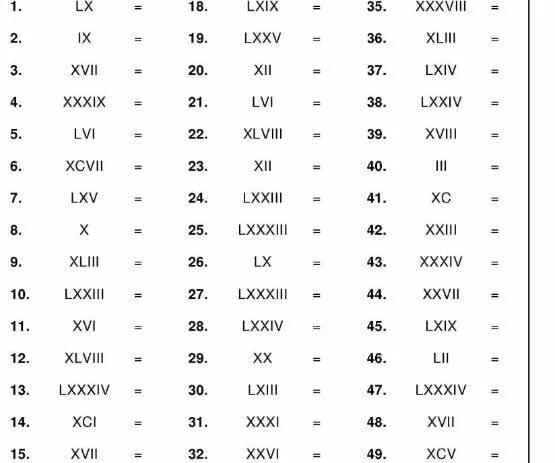 1. LX =
2. IX =
3. XVII =
4. XXXIX =
5. LVI =
6. XCVII =
7. LXV =
8. X =
9. XLIII =
10. LXXIII =
11. XVI =
12. XLVIII =
13. LXXXIV =
14. XCI =
15. XVII =

18. LXIX =
19. LXXV =
20. XII =
21. LVI =
22. XLVIII =
23. XII =
24. LXXIII =
25. LXXXIII =
26. LX =
27. LXXXIII =
28. LXXIV =
29. XX =
30. LXIII =
31. XXXI =
32. XXVI =

35. XXXVIII =
36. XLIII =
37. LXIV =
38. LXXIV =
39. XVIII =
40. III =
41. XC =
42. XXIII =
43. XXXIV =
44. XXVII =
45. LXIX =
46. LII =
47. LXXXIV =
48. XVII =
49. XCV =